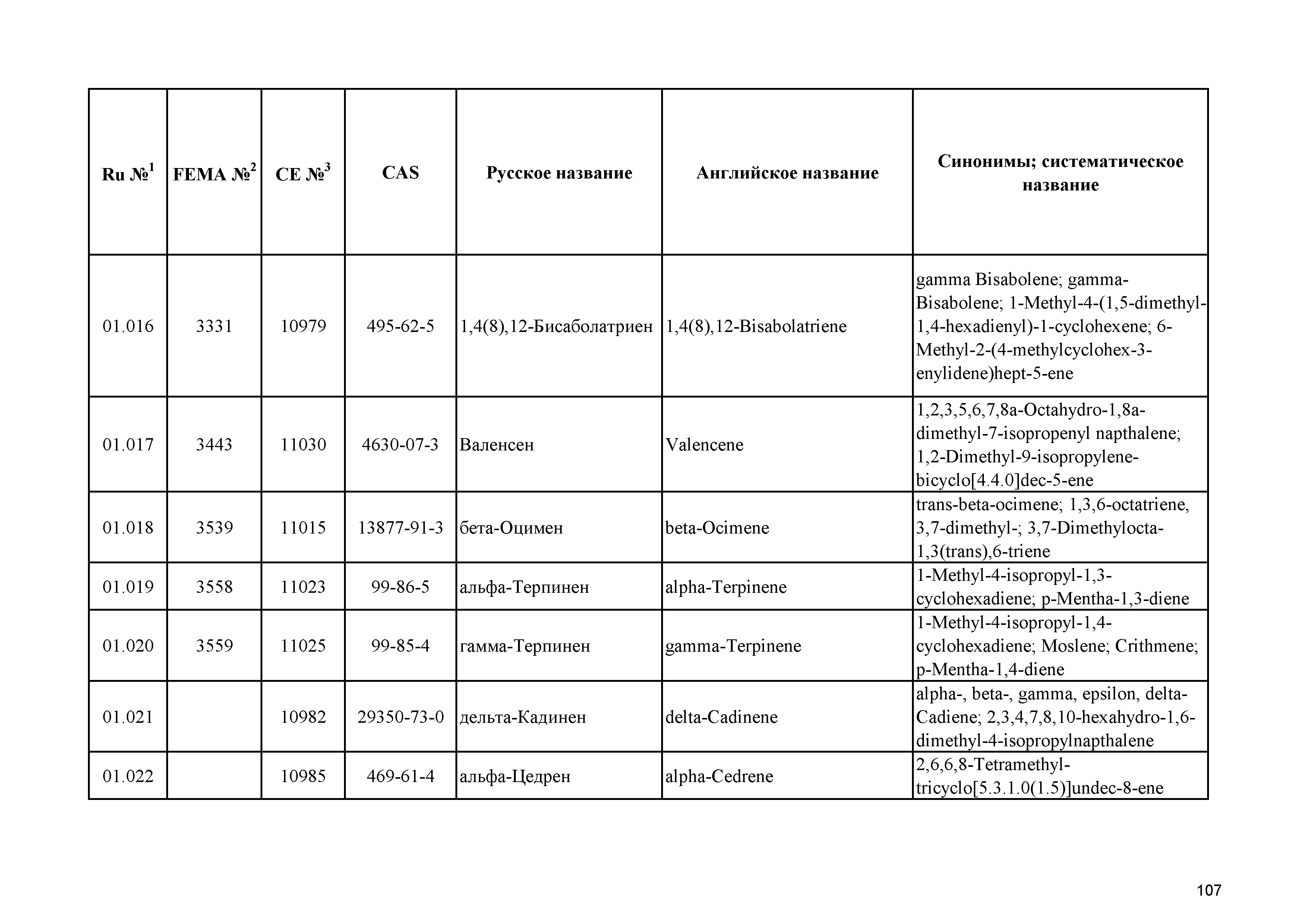 | Ru №$^1$ | FEMA №$^2$ | CE №$^3$ | CAS | Русское название | Английское название | Синонимы; систематическое название |
|---|---|---|---|---|---|---|
| 01.016 | 3331 | 10979 | 495-62-5 | 1,4(8),12-Бисаболатриен | 1,4(8),12-Bisabolatriene | gamma Bisabolene; gamma-Bisabolene; 1-Methyl-4-(1,5-dimethyl-1,4-hexadienyl)-1-cyclohexene; 6-Methyl-2-(4-methylcyclohex-3-enylidene)hept-5-ene |
| 01.017 | 3443 | 11030 | 4630-07-3 | Валенсен | Valencene | 1,2,3,5,6,7,8a-Octahydro-1,8a-dimethyl-7-isopropenyl napthalene; 1,2-Dimethyl-9-isopropylene-bicyclo[4.4.0]dec-5-ene |
| 01.018 | 3539 | 11015 | 13877-91-3 | бета-Оцимен | beta-Ocimene | trans-beta-ocimene; 1,3,6-octatriene, 3,7-dimethyl-; 3,7-Dimethylocta-1,3(trans),6-triene |
| 01.019 | 3558 | 11023 | 99-86-5 | альфа-Терпинен | alpha-Terpinene | 1-Methyl-4-isopropyl-1,3-cyclohexadiene; p-Mentha-1,3-diene |
| 01.020 | 3559 | 11025 | 99-85-4 | гамма-Терпинен | gamma-Terpinene | 1-Methyl-4-isopropyl-1,4-cyclohexadiene; Moslene; Crithmene; p-Mentha-1,4-diene |
| 01.021 | | 10982 | 29350-73-0 | дельта-Кадинен | delta-Cadinene | alpha-, beta-, gamma, epsilon, delta-Cadiene; 2,3,4,7,8,10-hexahydro-1,6-dimethyl-4-isopropylnapthalene |
| 01.022 | | 10985 | 469-61-4 | альфа-Цедрен | alpha-Cedrene | 2,6,6,8-Tetramethyl-tricyclo[5.3.1.0(1.5)]undec-8-ene |

107